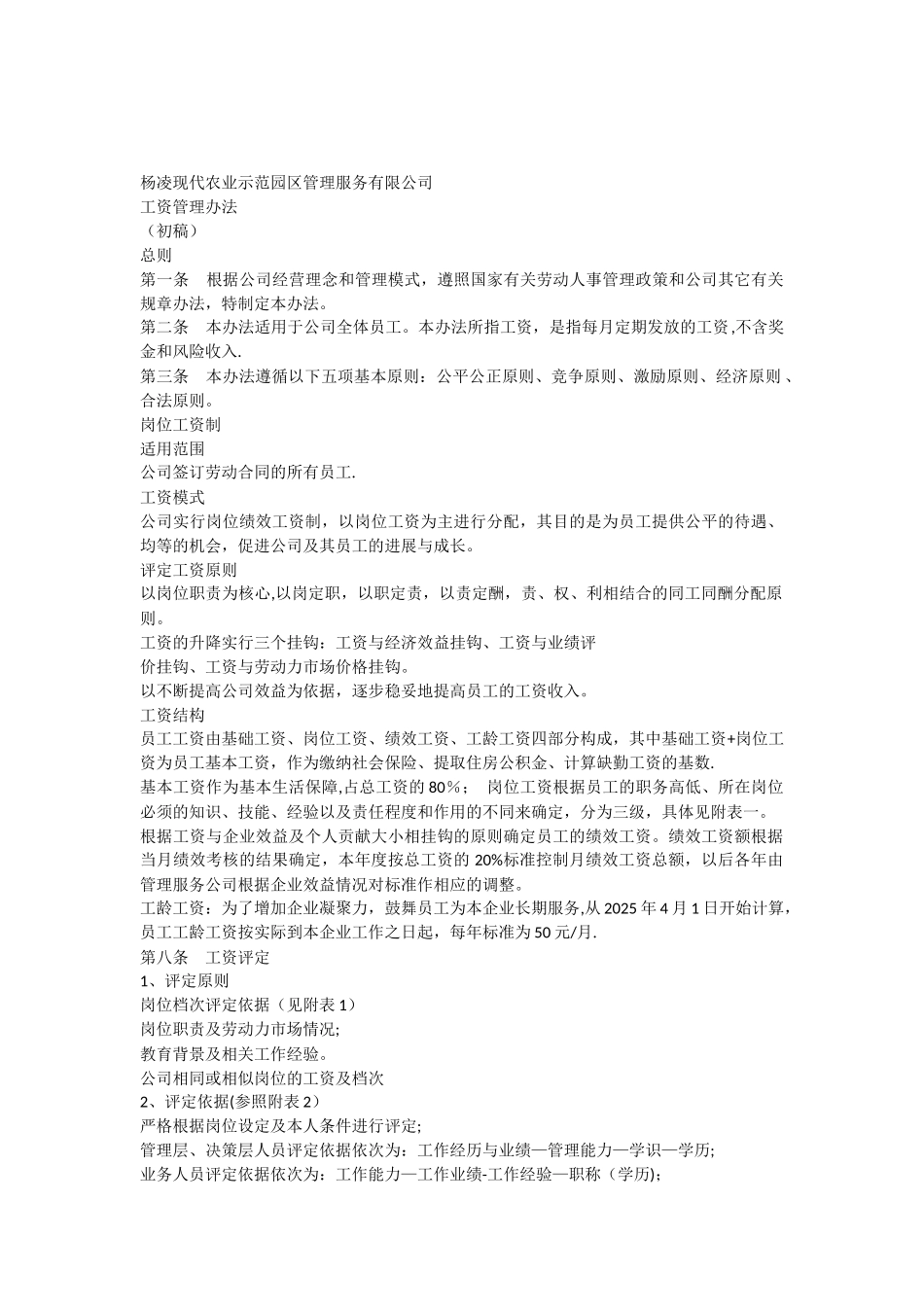 杨凌现代农业示范园区管理服务有限公司
工资管理办法
（初稿）
总则
第一条　根据公司经营理念和管理模式，遵照国家有关劳动人事管理政策和公司其它有关规章办法，特制定本办法。
第二条　本办法适用于公司全体员工。本办法所指工资，是指每月定期发放的工资,不含奖金和风险收入.
第三条　本办法遵循以下五项基本原则：公平公正原则、竞争原则、激励原则、经济原则、合法原则。
岗位工资制
适用范围
公司签订劳动合同的所有员工.
工资模式
公司实行岗位绩效工资制，以岗位工资为主进行分配，其目的是为员工提供公平的待遇、均等的机会，促进公司及其员工的进展与成长。
评定工资原则
以岗位职责为核心,以岗定职，以职定责，以责定酬，责、权、利相结合的同工同酬分配原则。
工资的升降实行三个挂钩：工资与经济效益挂钩、工资与业绩评价挂钩、工资与劳动力市场价格挂钩。
以不断提高公司效益为依据，逐步稳妥地提高员工的工资收入。
工资结构
员工工资由基础工资、岗位工资、绩效工资、工龄工资四部分构成，其中基础工资+岗位工资为员工基本工资，作为缴纳社会保险、提取住房公积金、计算缺勤工资的基数.
基本工资作为基本生活保障,占总工资的80%；　岗位工资根据员工的职务高低、所在岗位必须的知识、技能、经验以及责任程度和作用的不同来确定，分为三级，具体见附表一。
根据工资与企业效益及个人贡献大小相挂钩的原则确定员工的绩效工资。绩效工资额根据当月绩效考核的结果确定，本年度按总工资的20%标准控制月绩效工资总额，以后各年由管理服务公司根据企业效益情况对标准作相应的调整。
工龄工资：为了增加企业凝聚力，鼓舞员工为本企业长期服务,从2025年4月1日开始计算，员工工龄工资按实际到本企业工作之日起，每年标准为50元/月.
第八条　工资评定
1、评定原则
岗位档次评定依据（见附表1）
岗位职责及劳动力市场情况;
教育背景及相关工作经验。
公司相同或相似岗位的工资及档次
2、评定依据(参照附表2)
严格根据岗位设定及本人条件进行评定;
管理层、决策层人员评定依据依次为：工作经历与业绩—管理能力—学识—学历;
业务人员评定依据依次为：工作能力—工作业绩-工作经验—职称（学历);